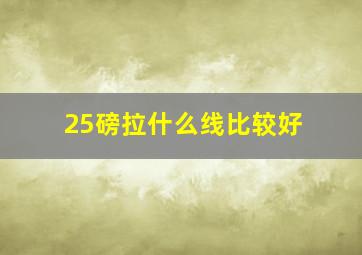 25磅拉什么线比较好